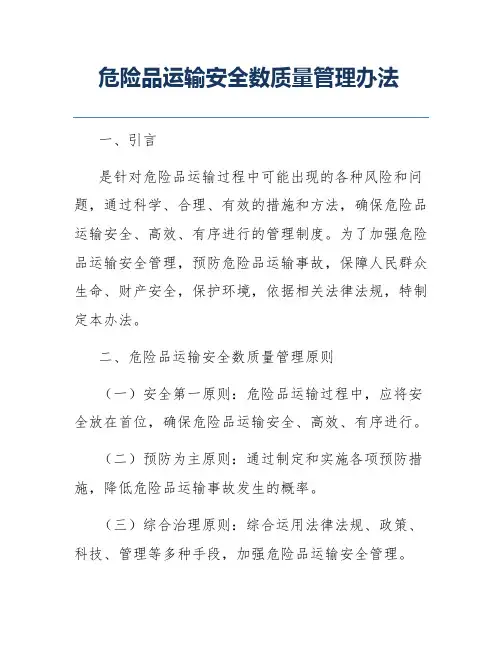 危险品运输安全数质量管理办法

一、引言

是针对危险品运输过程中可能出现的各种风险和问题，通过科学、合理、有效的措施和方法，确保危险品运输安全、高效、有序进行的管理制度。为了加强危险品运输安全管理，预防危险品运输事故，保障人民群众生命、财产安全，保护环境，依据相关法律法规，特制定本办法。

二、危险品运输安全数质量管理原则

（一）安全第一原则：危险品运输过程中，应将安全放在首位，确保危险品运输安全、高效、有序进行。

（二）预防为主原则：通过制定和实施各项预防措施，降低危险品运输事故发生的概率。

（三）综合治理原则：综合运用法律法规、政策、科技、管理等多种手段，加强危险品运输安全管理。